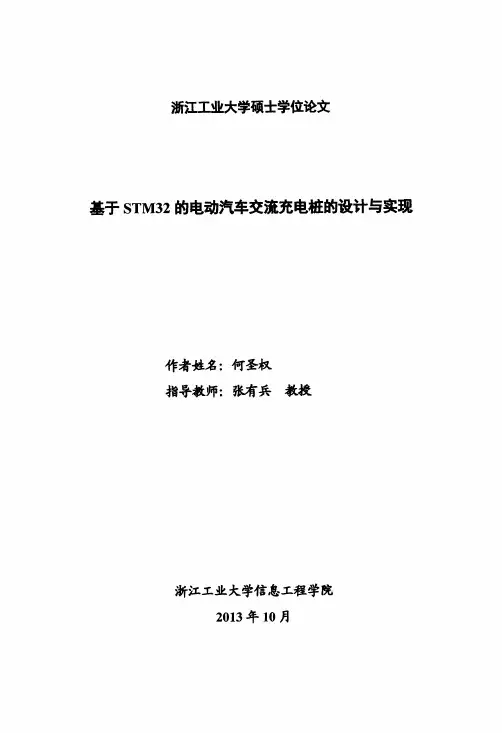 浙江工业大学硕士学位论文

基于STM32的电动汽车交流充电桩的设计与实现

作者姓名：何圣权
指导教师：张有兵 教授

浙江工业大学信息工程学院
2013年10月